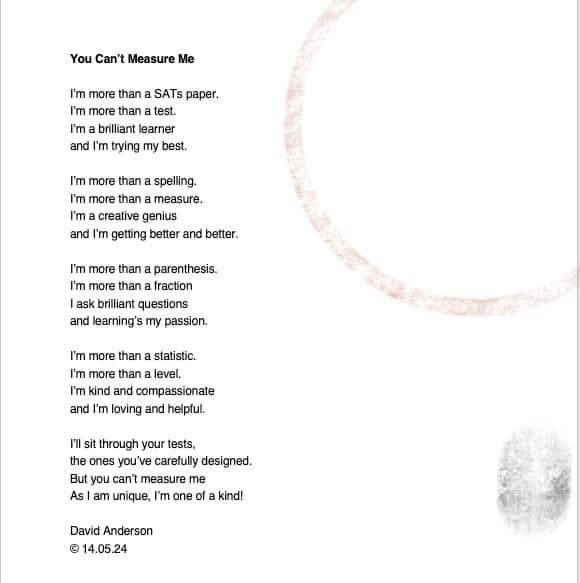 You Can't Measure Me

I'm more than a SATs paper.
I'm more than a test.
I'm a brilliant learner
and I'm trying my best.

I'm more than a spelling.
I'm more than a measure.
I'm a creative genius
and I'm getting better and better.

I'm more than a parenthesis.
I'm more than a fraction
I ask brilliant questions
and learning's my passion.

I'm more than a statistic.
I'm more than a level.
I'm kind and compassionate
and I'm loving and helpful.

I'll sit through your tests,
the ones you've carefully designed.
But you can't measure me
As I am unique, I'm one of a kind!

David Anderson
© 14.05.24